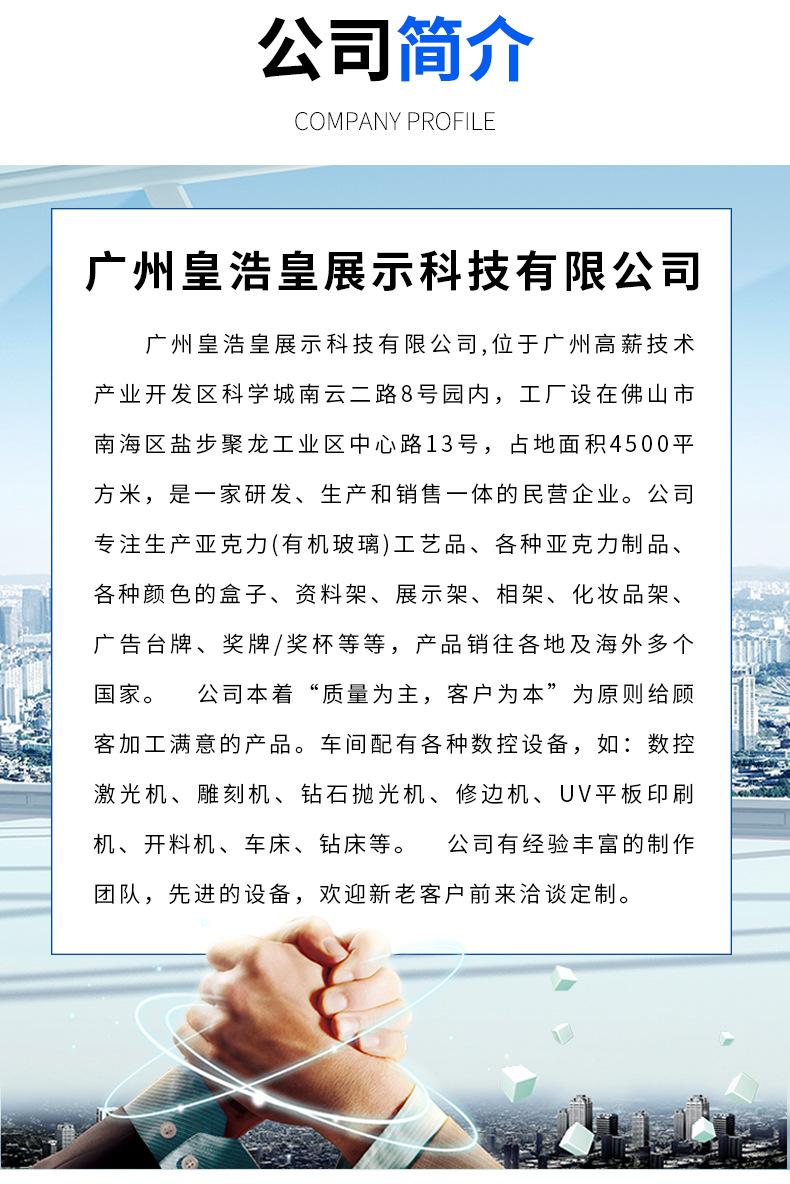 公司简介

COMPANY PROFILE

广州皇浩皇展示科技有限公司

广州皇浩皇展示科技有限公司,位于广州高薪技术产业开发区科学城南云二路8号园内，工厂设在佛山市南海区盐步聚龙工业区中心路13号，占地面积4500平方米，是一家研发、生产和销售一体的民营企业。公司专注生产亚克力(有机玻璃)工艺品、各种亚克力制品、各种颜色的盒子、资料架、展示架、相架、化妆品架、广告台牌、奖牌/奖杯等等，产品销往各地及海外多个国家。 公司本着“质量为主，客户为本”为原则给顾客加工满意的产品。车间配有各种数控设备，如：数控激光机、雕刻机、钻石抛光机、修边机、UV平板印刷机、开料机、车床、钻床等。 公司有经验丰富的制作团队，先进的设备，欢迎新老客户前来洽谈定制。